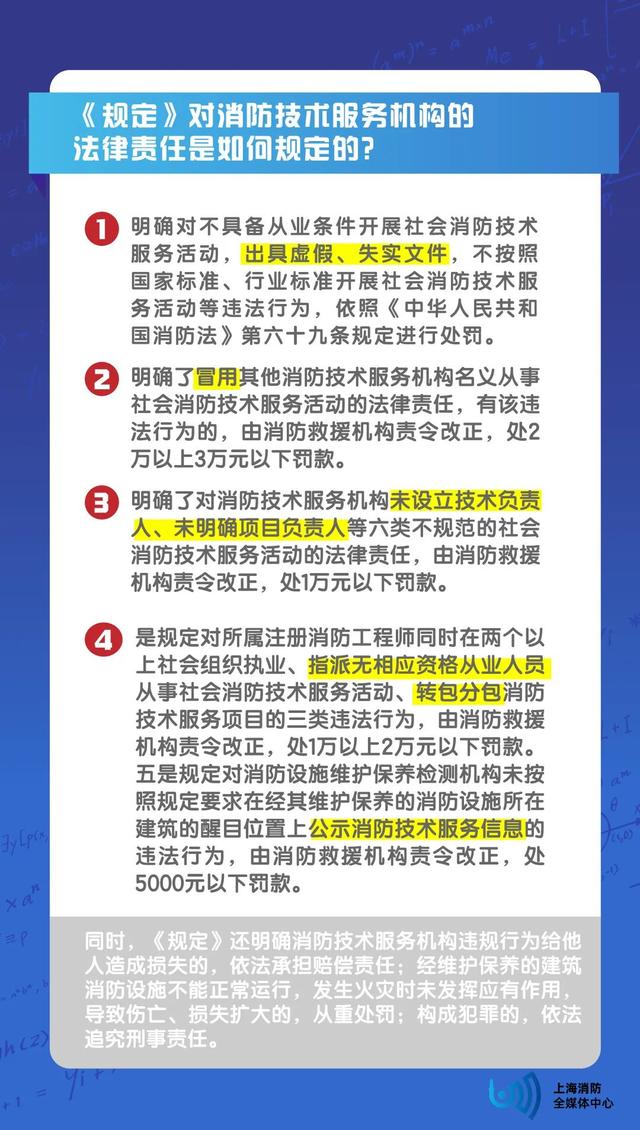 《规定》对消防技术服务机构的法律责任是如何规定的?

1 明确对不具备从业条件开展社会消防技术服务活动，出具虚假、失实文件，不按照国家标准、行业标准开展社会消防技术服务活动等违法行为，依照《中华人民共和国消防法》第六十九条规定进行处罚。

2 明确了冒用其他消防技术服务机构名义从事社会消防技术服务活动的法律责任，有该违法行为的，由消防救援机构责令改正，处2万以上3万元以下罚款。

3 明确了对消防技术服务机构未设立技术负责人、未明确项目负责人等六类不规范的社会消防技术服务活动的法律责任，由消防救援机构责令改正，处1万元以下罚款。

4 是规定对所属注册消防工程师同时在两个以上社会组织执业、指派无相应资格从业人员从事社会消防技术服务活动、转包分包消防技术服务项目的三类违法行为，由消防救援机构责令改正，处1万以上2万元以下罚款。五是规定对消防设施维护保养检测机构未按照规定要求在经其维护保养的消防设施所在建筑的醒目位置上公示消防技术服务信息的违法行为，由消防救援机构责令改正，处5000元以下罚款。

同时，《规定》还明确消防技术服务机构违规行为给他人造成损失的，依法承担赔偿责任；经维护保养的建筑消防设施不能正常运行，发生火灾时未发挥应有作用，导致伤亡、损失扩大的，从重处罚；构成犯罪的，依法追究刑事责任。

上海消防
全媒体中心